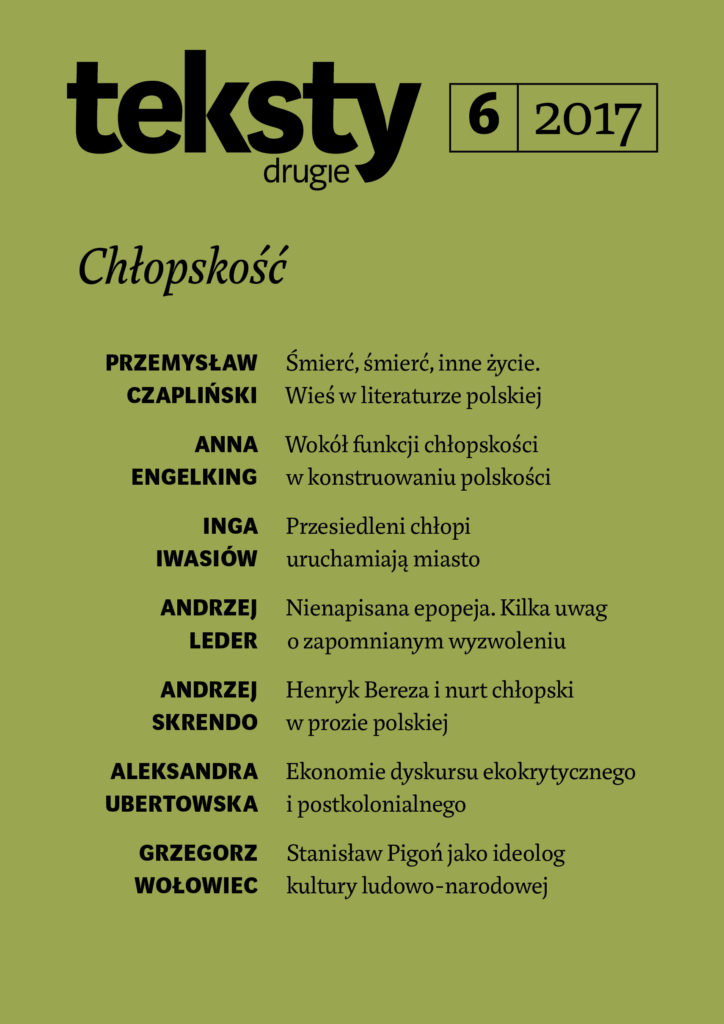 teksty drugie

6 | 2017

Chłopskość

PRZEMYSŁAW CZAPLIŃSKI
Śmierć, śmierć, inne życie. Wieś w literaturze polskiej

ANNA ENGELKING
Wokół funkcji chłopskości w konstruowaniu polskości

INGA IWASIÓW
Przesiedleni chłopi uruchamiają miasto

ANDRZEJ LEDER
Nienapisana epopeja. Kilka uwag o zapomnianym wyzwoleniu

ANDRZEJ SKRENDO
Henryk Bereza i nurt chłopski w prozie polskiej

ALEKSANDRA UBERTOWSKA
Ekonomie dyskursu ekokrytycznego i postkolonialnego

GRZEGORZ WOŁOWIEC
Stanisław Pigoń jako ideolog kultury ludowo-narodowej